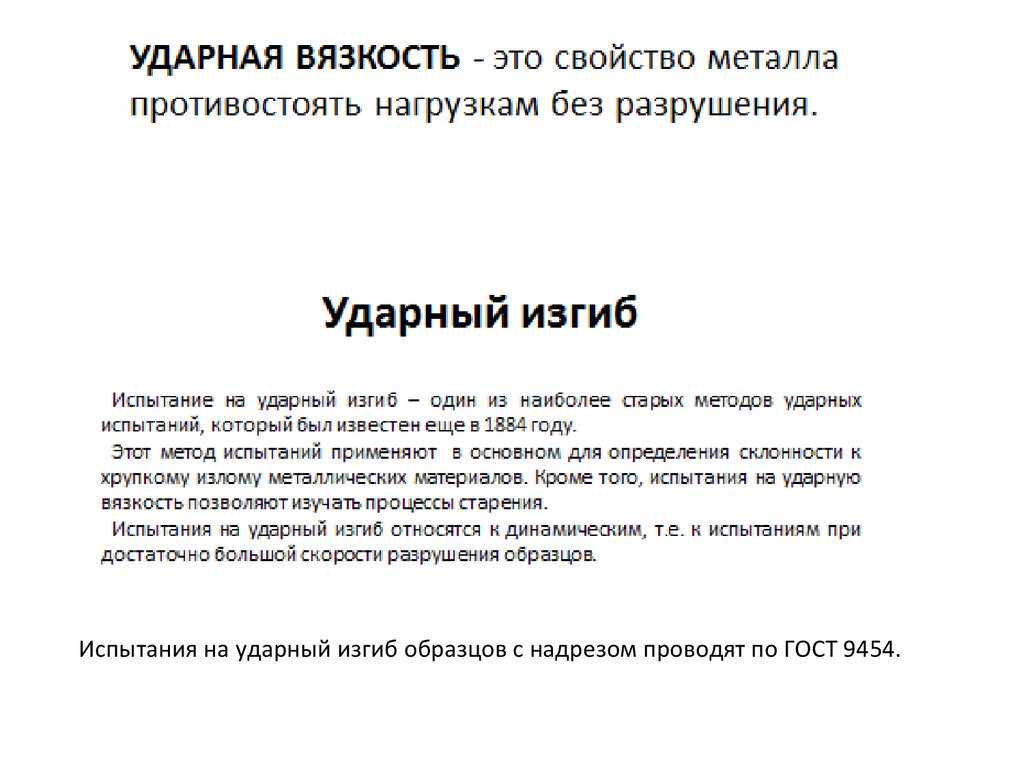 УДАРНАЯ ВЯЗКОСТЬ - это свойство металла противостоять нагрузкам без разрушения.

Ударный изгиб

Испытание на ударный изгиб – один из наиболее старых методов ударных испытаний, который был известен еще в 1884 году.

Этот метод испытаний применяют в основном для определения склонности к хрупкому излому металлических материалов. Кроме того, испытания на ударную вязкость позволяют изучать процессы старения.

Испытания на ударный изгиб относятся к динамическим, т.е. к испытаниям при достаточно большой скорости разрушения образцов.

Испытания на ударный изгиб образцов с надрезом проводят по ГОСТ 9454.